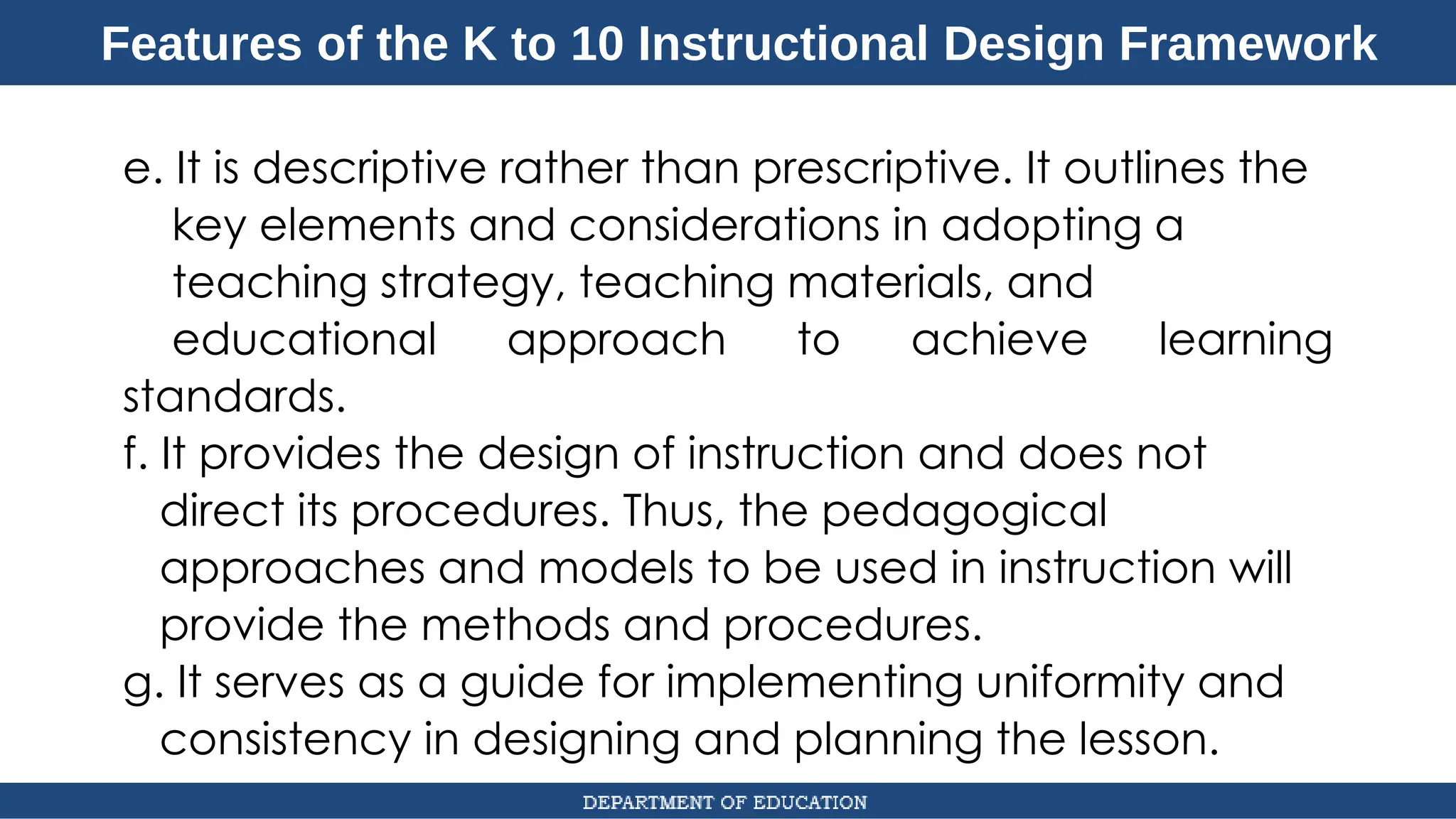 Features of the K to 10 Instructional Design Framework

e. It is descriptive rather than prescriptive. It outlines the key elements and considerations in adopting a teaching strategy, teaching materials, and educational approach to achieve learning standards.
f. It provides the design of instruction and does not direct its procedures. Thus, the pedagogical approaches and models to be used in instruction will provide the methods and procedures.
g. It serves as a guide for implementing uniformity and consistency in designing and planning the lesson.

DEPARTMENT OF EDUCATION